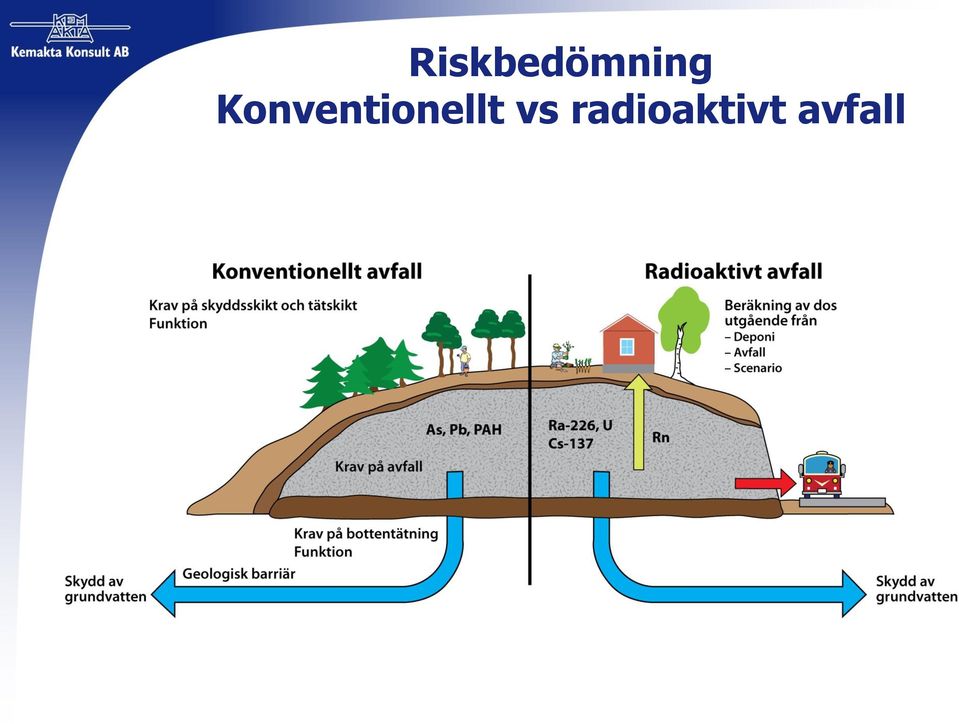 KEM AKTA
Kemakta Konsult AB

Riskbedömning
Konventionellt vs radioaktivt avfall

Konventionellt avfall

Krav på skyddsskikt och tätskikt
Funktion

As, Pb, PAH

Krav på avfall

Krav på bottentätning
Funktion

Geologisk barriär

Skydd av grundvatten

Radioaktivt avfall

Beräkning av dos utgående från
– Deponi
– Avfall
– Scenario

Ra-226, U
Cs-137

Rn

Skydd av grundvatten